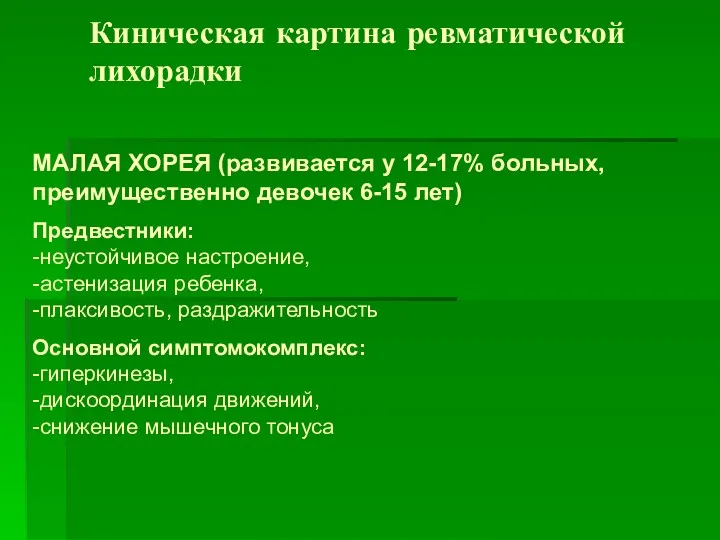 Киническая картина ревматической лихорадки

МАЛАЯ ХОРЕЯ (развивается у 12-17% больных, преимущественно девочек 6-15 лет)

Предвестники:
-неустойчивое настроение,
-астенизация ребенка,
-плаксивость, раздражительность

Основной симптомокомплекс:
-гиперкинезы,
-дискоординация движений,
-снижение мышечного тонуса